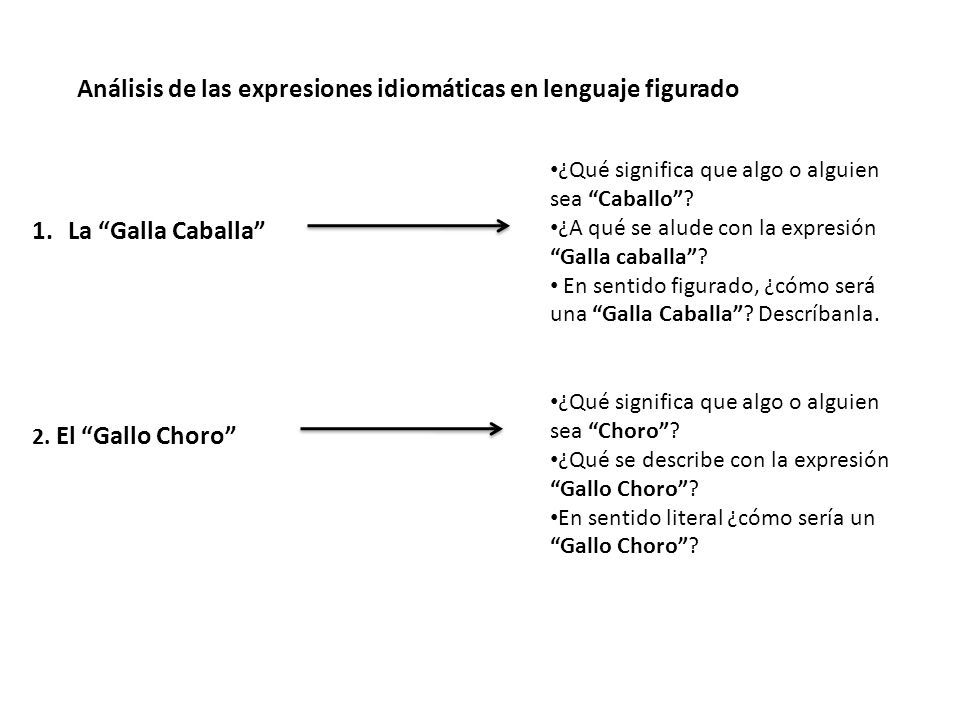 Análisis de las expresiones idiomáticas en lenguaje figurado

1. La “Galla Caballa”

• ¿Qué significa que algo o alguien sea “Caballo”?
• ¿A qué se alude con la expresión “Galla caballa”?
• En sentido figurado, ¿cómo será una “Galla Caballa”? Descríbanla.

2. El “Gallo Choro”

• ¿Qué significa que algo o alguien sea “Choro”?
• ¿Qué se describe con la expresión “Gallo Choro”?
• En sentido literal ¿cómo sería un “Gallo Choro”?